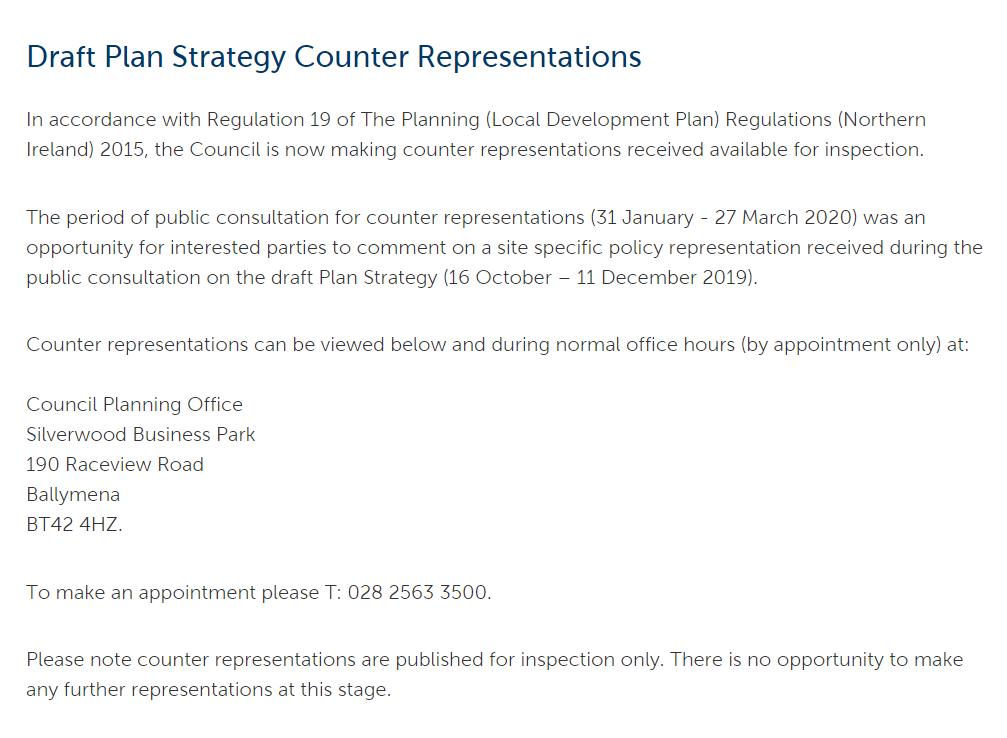 Draft Plan Strategy Counter Representations

In accordance with Regulation 19 of The Planning (Local Development Plan) Regulations (Northern Ireland) 2015, the Council is now making counter representations received available for inspection.

The period of public consultation for counter representations (31 January - 27 March 2020) was an opportunity for interested parties to comment on a site specific policy representation received during the public consultation on the draft Plan Strategy (16 October – 11 December 2019).

Counter representations can be viewed below and during normal office hours (by appointment only) at:

Council Planning Office
Silverwood Business Park
190 Raceview Road
Ballymena
BT42 4HZ.

To make an appointment please T: 028 2563 3500.

Please note counter representations are published for inspection only. There is no opportunity to make any further representations at this stage.